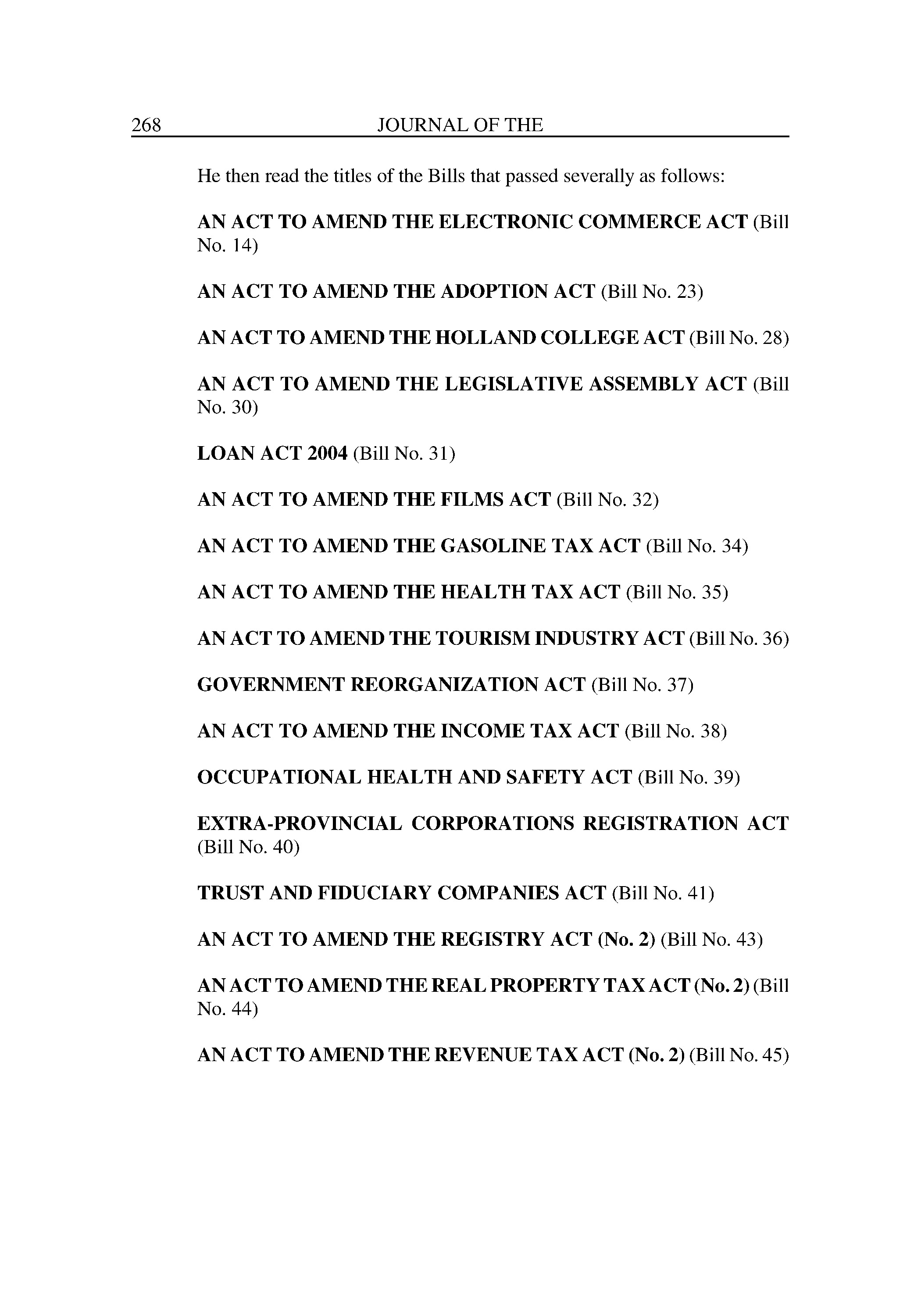 268 JOURNAL OF THE

He then read the titles of the Bills that passed severally as follows:

AN ACT TO AMEND THE ELECTRONIC COMMERCE ACT (Bill No. 14)

AN ACT TO AMEND THE ADOPTION ACT (Bill No. 23)

AN ACT TO AMEND THE HOLLAND COLLEGE ACT (Bill No. 28)

AN ACT TO AMEND THE LEGISLATIVE ASSEMBLY ACT (Bill No. 30)

LOAN ACT 2004 (Bill No. 31)

AN ACT TO AMEND THE FILMS ACT (Bill No. 32)

AN ACT TO AMEND THE GASOLINE TAX ACT (Bill No. 34)

AN ACT TO AMEND THE HEALTH TAX ACT (Bill No. 35)

AN ACT TO AMEND THE TOURISM INDUSTRY ACT (Bill No. 36)

GOVERNMENT REORGANIZATION ACT (Bill No. 37)

AN ACT TO AMEND THE INCOME TAX ACT (Bill No. 38)

OCCUPATIONAL HEALTH AND SAFETY ACT (Bill No. 39)

EXTRA-PROVINCIAL CORPORATIONS REGISTRATION ACT (Bill No. 40)

TRUST AND FIDUCIARY COMPANIES ACT (Bill No. 41)

AN ACT TO AMEND THE REGISTRY ACT (No. 2) (Bill No. 43)

AN ACT TO AMEND THE REAL PROPERTY TAX ACT (No. 2) (Bill No. 44)

AN ACT TO AMEND THE REVENUE TAX ACT (No. 2) (Bill No. 45)